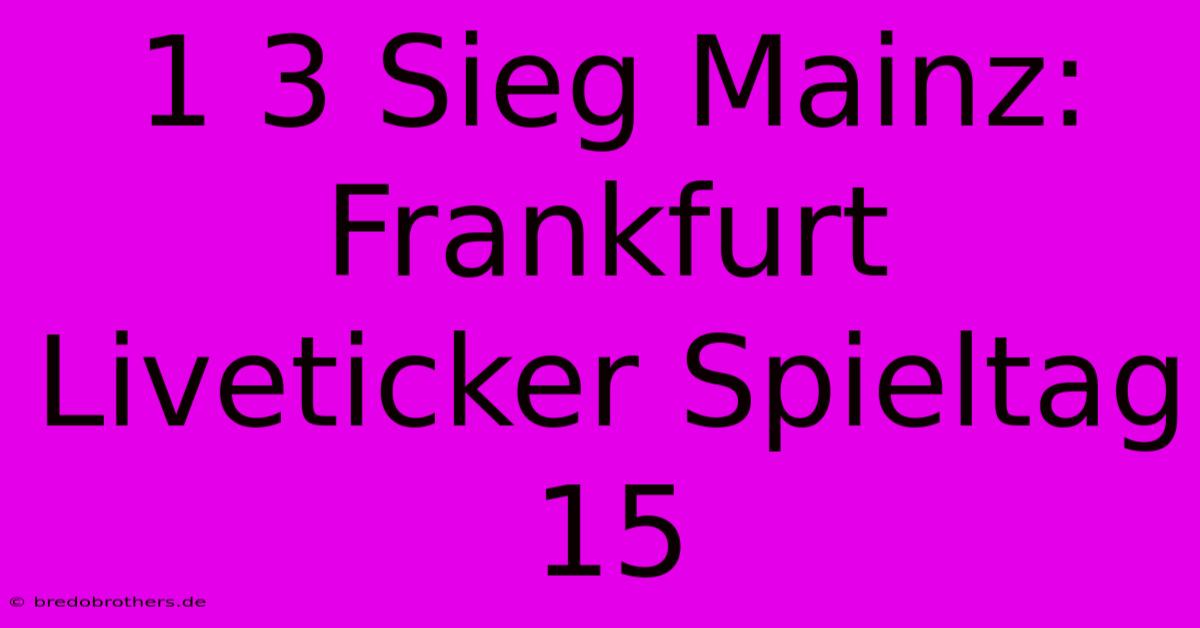 1 3 Sieg Mainz: Frankfurt Liveticker Spieltag 15

© bredobrothers.de